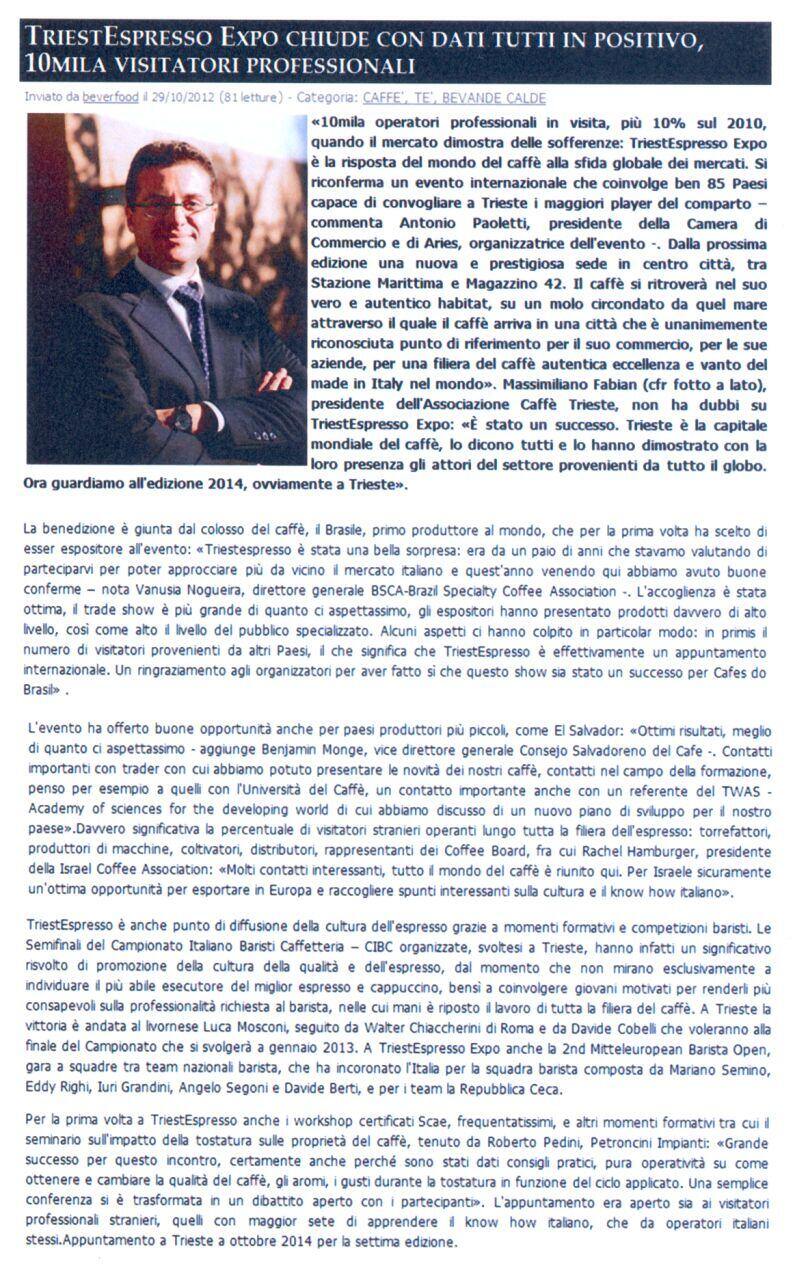 TRIESTESPRESSO EXPO CHIUDE CON DATI TUTTI IN POSITIVO, 10MILA VISITATORI PROFESSIONALI

Inviato da beverfood il 29/10/2012 (81 letture) - Categoria: CAFFE', TE', BEVANDE CALDE

«10mila operatori professionali in visita, più 10% sul 2010, quando il mercato dimostra delle sofferenze: TriestEspresso Expo è la risposta del mondo del caffè alla sfida globale dei mercati. Si riconferma un evento internazionale che coinvolge ben 85 Paesi capace di convogliare a Trieste i maggiori player del comparto – commenta Antonio Paoletti, presidente della Camera di Commercio e di Aries, organizzatrice dell'evento -. Dalla prossima edizione una nuova e prestigiosa sede in centro città, tra Stazione Marittima e Magazzino 42. Il caffè si ritroverà nel suo vero e autentico habitat, su un molo circondato da quel mare attraverso il quale il caffè arriva in una città che è unanimemente riconosciuta punto di riferimento per il suo commercio, per le sue aziende, per una filiera del caffè autentica eccellenza e vanto del made in Italy nel mondo». Massimiliano Fabian (cfr fotto a lato), presidente dell'Associazione Caffè Trieste, non ha dubbi su TriestEspresso Expo: «È stato un successo. Trieste è la capitale mondiale del caffè, lo dicono tutti e lo hanno dimostrato con la loro presenza gli attori del settore provenienti da tutto il globo. Ora guardiamo all'edizione 2014, ovviamente a Trieste».

La benedizione è giunta dal colosso del caffè, il Brasile, primo produttore al mondo, che per la prima volta ha scelto di esser espositore all'evento: «Triestespresso è stata una bella sorpresa: era da un paio di anni che stavamo valutando di parteciparvi per poter approcciare più da vicino il mercato italiano e quest'anno venendo qui abbiamo avuto buone conferme – nota Vanusia Nogueira, direttore generale BSCA-Brazil Specialty Coffee Association -. L'accoglienza è stata ottima, il trade show è più grande di quanto ci aspettassimo, gli espositori hanno presentato prodotti davvero di alto livello, così come alto il livello del pubblico specializzato. Alcuni aspetti ci hanno colpito in particolar modo: in primis il numero di visitatori provenienti da altri Paesi, il che significa che TriestEspresso è effettivamente un appuntamento internazionale. Un ringraziamento agli organizzatori per aver fatto sì che questo show sia stato un successo per Cafes do Brasil» .

L'evento ha offerto buone opportunità anche per paesi produttori più piccoli, come El Salvador: «Ottimi risultati, meglio di quanto ci aspettassimo - aggiunge Benjamin Monge, vice direttore generale Consejo Salvadoreno del Cafe -. Contatti importanti con trader con cui abbiamo potuto presentare le novità dei nostri caffè, contatti nel campo della formazione, penso per esempio a quelli con l'Università del Caffè, un contatto importante anche con un referente del TWAS - Academy of sciences for the developing world di cui abbiamo discusso di un nuovo piano di sviluppo per il nostro paese».Davvero significativa la percentuale di visitatori stranieri operanti lungo tutta la filiera dell'espresso: torrefattori, produttori di macchine, coltivatori, distributori, rappresentanti dei Coffee Board, fra cui Rachel Hamburger, presidente della Israel Coffee Association: «Molti contatti interessanti, tutto il mondo del caffè è riunito qui. Per Israele sicuramente un'ottima opportunità per esportare in Europa e raccogliere spunti interessanti sulla cultura e il know how italiano».

TriestEspresso è anche punto di diffusione della cultura dell'espresso grazie a momenti formativi e competizioni baristi. Le Semifinali del Campionato Italiano Baristi Caffetteria – CIBC organizzate, svoltesi a Trieste, hanno infatti un significativo risvolto di promozione della cultura della qualità e dell'espresso, dal momento che non mirano esclusivamente a individuare il più abile esecutore del miglior espresso e cappuccino, bensì a coinvolgere giovani motivati per renderli più consapevoli sulla professionalità richiesta al barista, nelle cui mani è riposto il lavoro di tutta la filiera del caffè. A Trieste la vittoria è andata al livornese Luca Mosconi, seguito da Walter Chiaccherini di Roma e da Davide Cobelli che voleranno alla finale del Campionato che si svolgerà a gennaio 2013. A TriestEspresso Expo anche la 2nd Mitteleuropean Barista Open, gara a squadre tra team nazionali barista, che ha incoronato l'Italia per la squadra barista composta da Mariano Semino, Eddy Righi, Iuri Grandini, Angelo Segoni e Davide Berti, e per i team la Repubblica Ceca.

Per la prima volta a TriestEspresso anche i workshop certificati Scae, frequentatissimi, e altri momenti formativi tra cui il seminario sull'impatto della tostatura sulle proprietà del caffè, tenuto da Roberto Pedini, Petroncini Impianti: «Grande successo per questo incontro, certamente anche perché sono stati dati consigli pratici, pura operatività su come ottenere e cambiare la qualità del caffè, gli aromi, i gusti durante la tostatura in funzione del ciclo applicato. Una semplice conferenza si è trasformata in un dibattito aperto con i partecipanti». L'appuntamento era aperto sia ai visitatori professionali stranieri, quelli con maggior sete di apprendere il know how italiano, che da operatori italiani stessi.Appuntamento a Trieste a ottobre 2014 per la settima edizione.